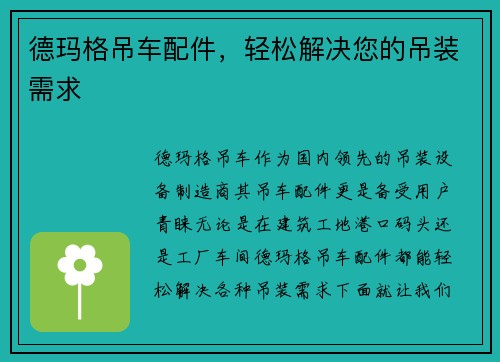 德玛格吊车配件，轻松解决您的吊装需求

德玛格吊车作为国内领先的吊装设备制造商其吊车配件更是备受用户青睐无论是在建筑工地港口码头还是工厂车间德玛格吊车配件都能轻松解决各种吊装需求下面就让我们